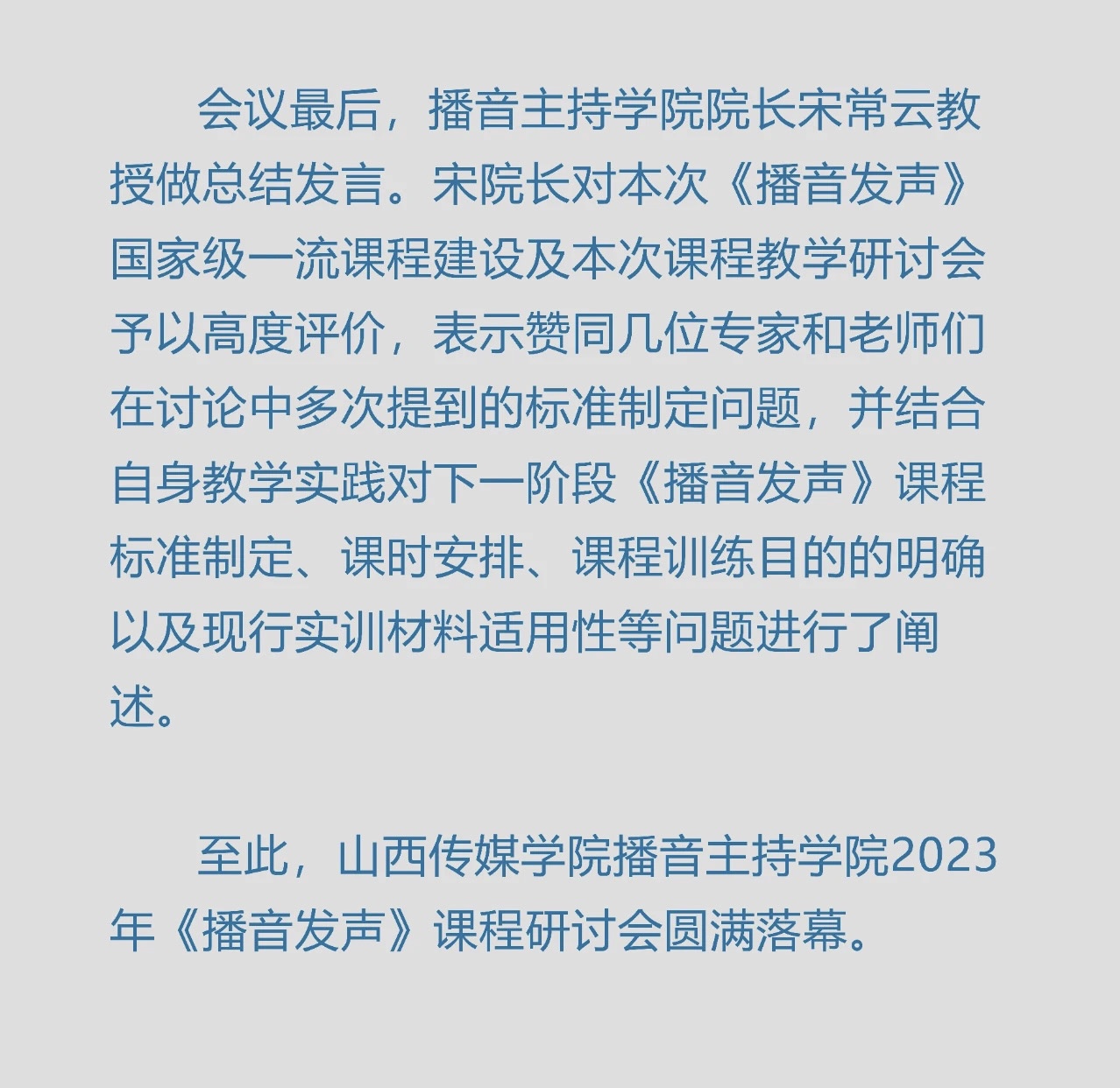 会议最后，播音主持学院院长宋常云教授做总结发言。宋院长对本次《播音发声》国家级一流课程建设及本次课程教学研讨会予以高度评价，表示赞同几位专家和老师们在讨论中多次提到的标准制定问题，并结合自身教学实践对下一阶段《播音发声》课程标准制定、课时安排、课程训练目的的明确以及现行实训材料适用性等问题进行了阐述。

至此，山西传媒学院播音主持学院2023年《播音发声》课程研讨会圆满落幕。